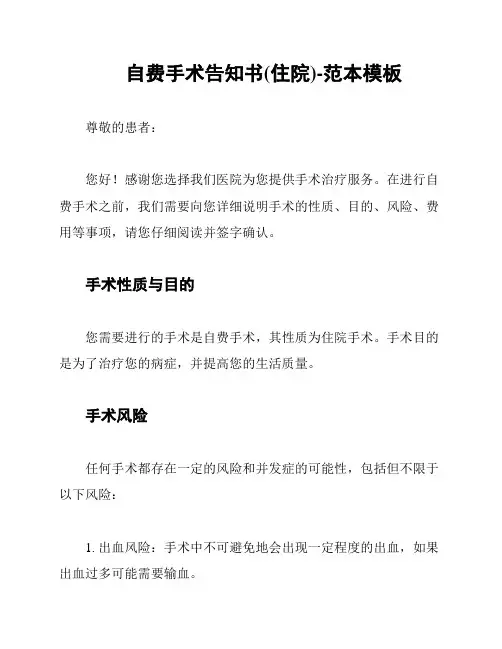 自费手术告知书(住院)-范本模板

尊敬的患者：

您好！感谢您选择我们医院为您提供手术治疗服务。在进行自费手术之前，我们需要向您详细说明手术的性质、目的、风险、费用等事项，请您仔细阅读并签字确认。

手术性质与目的

您需要进行的手术是自费手术，其性质为住院手术。手术目的是为了治疗您的病症，并提高您的生活质量。

手术风险

任何手术都存在一定的风险和并发症的可能性，包括但不限于以下风险：

1. 出血风险：手术中不可避免地会出现一定程度的出血，如果出血过多可能需要输血。